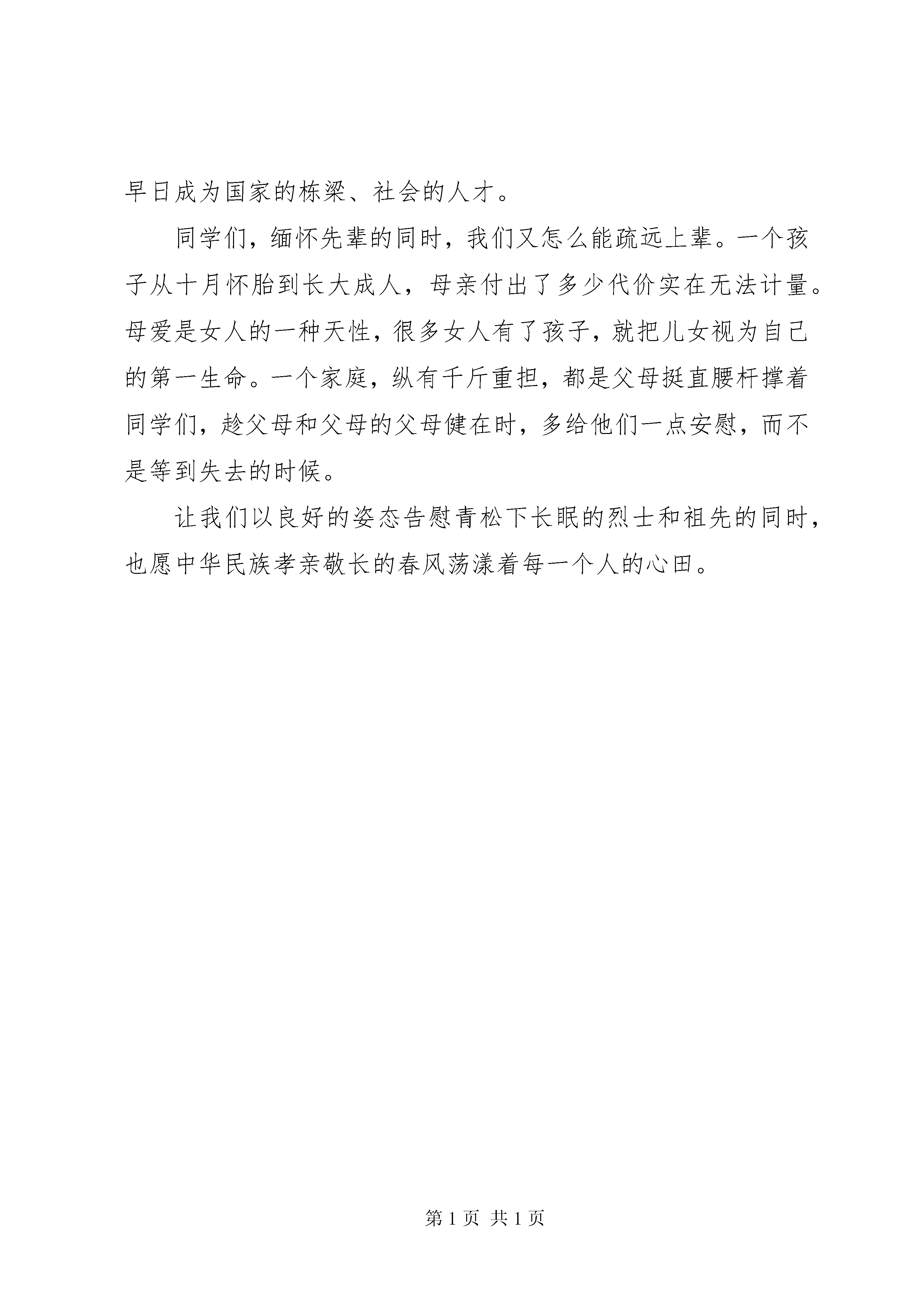 早日成为国家的栋梁、社会的人才。

同学们，缅怀先辈的同时，我们又怎么能疏远上辈。一个孩子从十月怀胎到长大成人，母亲付出了多少代价实在无法计量。母爱是女人的一种天性，很多女人有了孩子，就把儿女视为自己的第一生命。一个家庭，纵有千斤重担，都是父母挺直腰杆撑着同学们，趁父母和父母的父母健在时，多给他们一点安慰，而不是等到失去的时候。

让我们以良好的姿态告慰青松下长眠的烈士和祖先的同时，也愿中华民族孝亲敬长的春风荡漾着每一个人的心田。

第 1 页 共 1 页